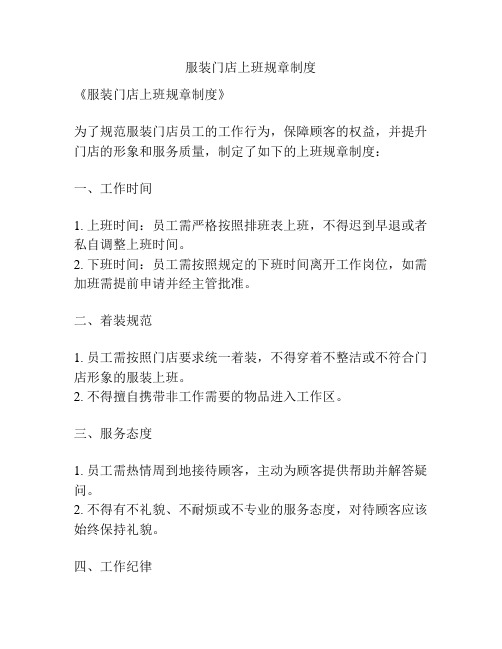 服装门店上班规章制度

《服装门店上班规章制度》

为了规范服装门店员工的工作行为，保障顾客的权益，并提升门店的形象和服务质量，制定了如下的上班规章制度：

一、工作时间

1. 上班时间：员工需严格按照排班表上班，不得迟到早退或者私自调整上班时间。
2. 下班时间：员工需按照规定的下班时间离开工作岗位，如需加班需提前申请并经主管批准。

二、着装规范

1. 员工需按照门店要求统一着装，不得穿着不整洁或不符合门店形象的服装上班。
2. 不得擅自携带非工作需要的物品进入工作区。

三、服务态度

1. 员工需热情周到地接待顾客，主动为顾客提供帮助并解答疑问。
2. 不得有不礼貌、不耐烦或不专业的服务态度，对待顾客应该始终保持礼貌。

四、工作纪律